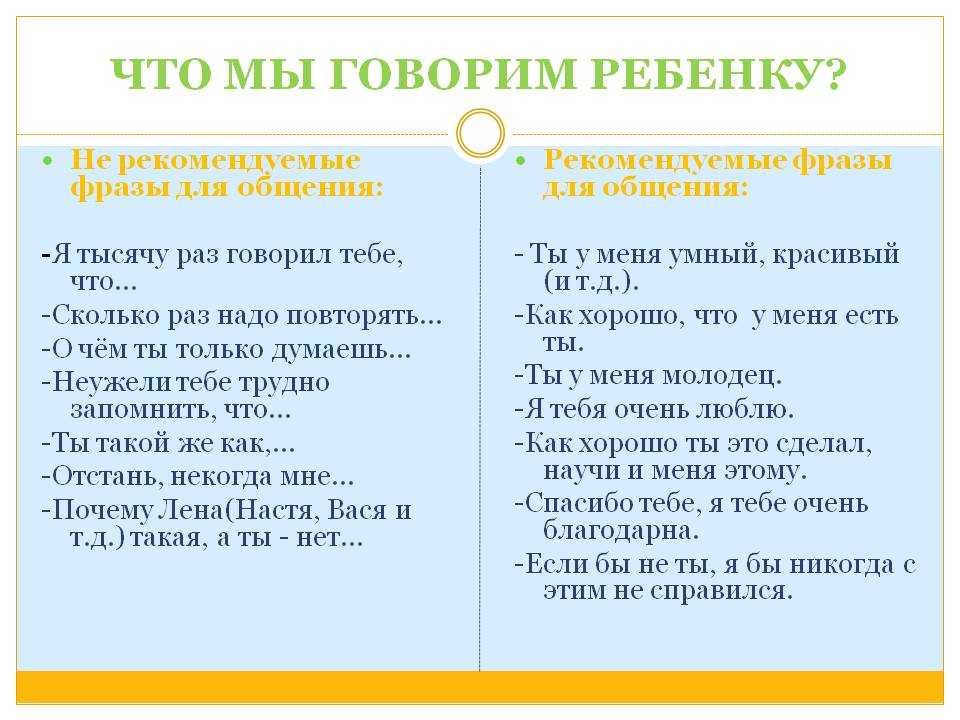 ЧТО МЫ ГОВОРИМ РЕБЕНКУ?

• Не рекомендуемые фразы для общения:

-Я тысячу раз говорил тебе, что...
-Сколько раз надо повторять...
-О чём ты только думаешь...
-Неужели тебе трудно запомнить, что...
-Ты такой же как,...
-Отстань, некогда мне...
-Почему Лена(Настя, Вася и т.д.) такая, а ты - нет...

• Рекомендуемые фразы для общения:

- Ты у меня умный, красивый (и т.д.).
-Как хорошо, что у меня есть ты.
-Ты у меня молодец.
-Я тебя очень люблю.
-Как хорошо ты это сделал, научи и меня этому.
-Спасибо тебе, я тебе очень благодарна.
-Если бы не ты, я бы никогда с этим не справился.